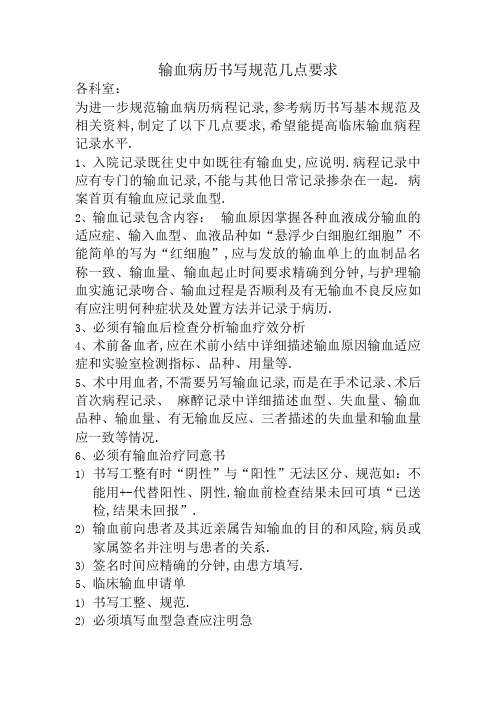 输血病历书写规范几点要求

各科室：

为进一步规范输血病历病程记录,参考病历书写基本规范及相关资料,制定了以下几点要求,希望能提高临床输血病程记录水平.

1、入院记录既往史中如既往有输血史,应说明.病程记录中应有专门的输血记录,不能与其他日常记录掺杂在一起. 病案首页有输血应记录血型.

2、输血记录包含内容： 输血原因掌握各种血液成分输血的适应症、输入血型、血液品种如“悬浮少白细胞红细胞”不能简单的写为“红细胞”,应与发放的输血单上的血制品名称一致、输血量、输血起止时间要求精确到分钟,与护理输血实施记录吻合、输血过程是否顺利及有无输血不良反应如有应注明何种症状及处置方法并记录于病历.

3、必须有输血后检查分析输血疗效分析

4、术前备血者,应在术前小结中详细描述输血原因输血适应症和实验室检测指标、品种、用量等.

5、术中用血者,不需要另写输血记录,而是在手术记录、术后首次病程记录、 麻醉记录中详细描述血型、失血量、输血品种、输血量、有无输血反应、三者描述的失血量和输血量应一致等情况.

6、必须有输血治疗同意书

1) 书写工整有时“阴性”与“阳性”无法区分、规范如：不能用+-代替阳性、阴性.输血前检查结果未回可填“已送检,结果未回报”.

2) 输血前向患者及其近亲属告知输血的目的和风险,病员或家属签名并注明与患者的关系.

3) 签名时间应精确的分钟,由患方填写.

5、临床输血申请单

1) 书写工整、规范.

2) 必须填写血型急查应注明急